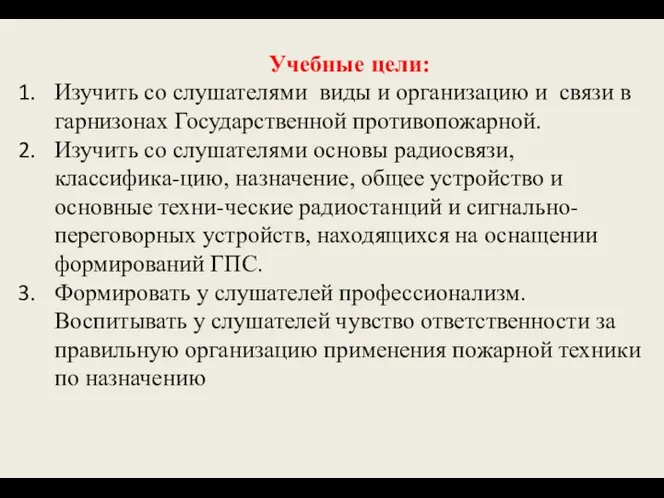 Учебные цели:
1. Изучить со слушателями виды и организацию и связи в гарнизонах Государственной противопожарной.
2. Изучить со слушателями основы радиосвязи, классифика-цию, назначение, общее устройство и основные техни-ческие радиостанций и сигнально-переговорных устройств, находящихся на оснащении формирований ГПС.
3. Формировать у слушателей профессионализм. Воспитывать у слушателей чувство ответственности за правильную организацию применения пожарной техники по назначению